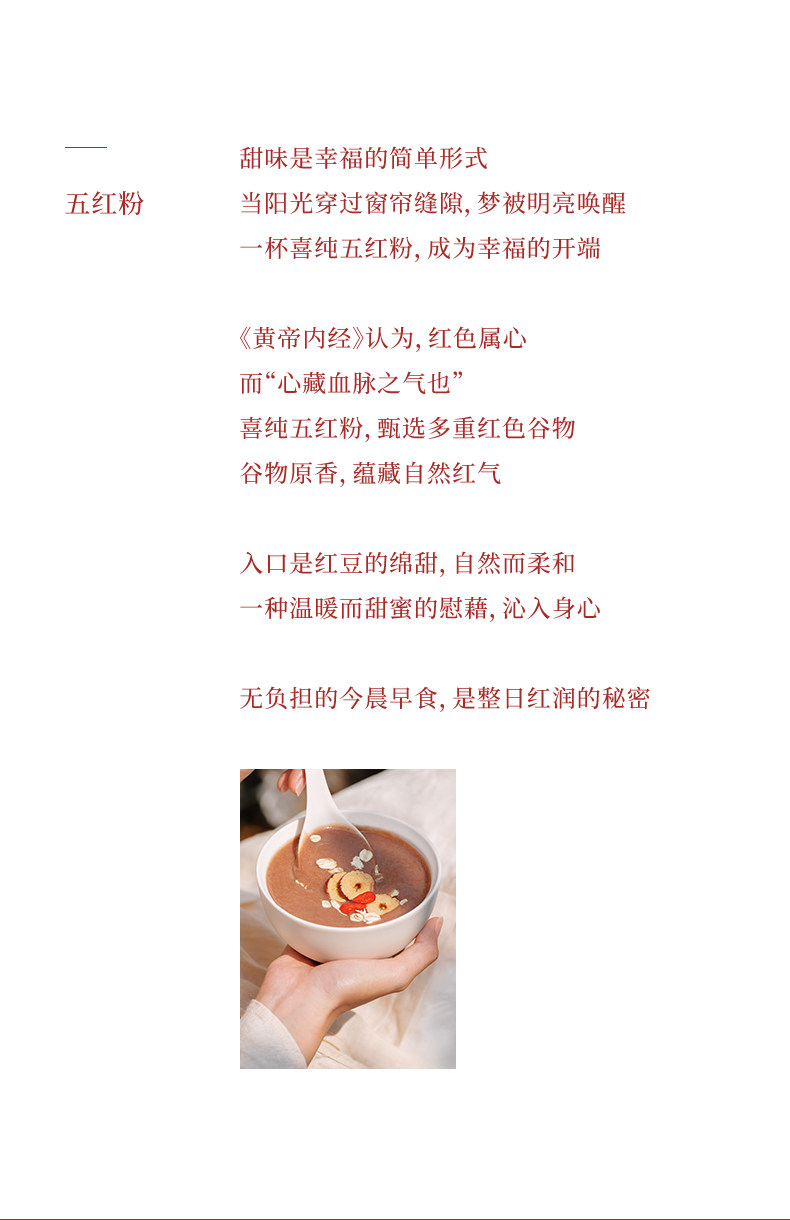 五红粉

甜味是幸福的简单形式
当阳光穿过窗帘缝隙，梦被明亮唤醒
一杯喜纯五红粉，成为幸福的开端

《黄帝内经》认为，红色属心
而“心藏血脉之气也”
喜纯五红粉，甄选多重红色谷物
谷物原香，蕴藏自然红气

入口是红豆的绵甜，自然而柔和
一种温暖而甜蜜的慰藉，沁入身心

无负担的今晨早食，是整日红润的秘密